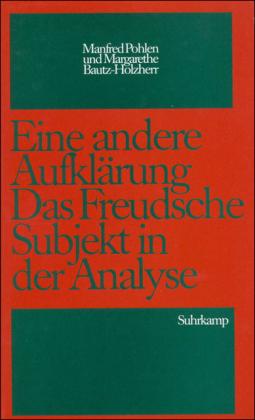 Manfred Pohlen
und Margarethe
Bautz-Holzherr

Eine andere Aufklärung
Das Freudsche Subjekt in der Analyse

Suhrkamp